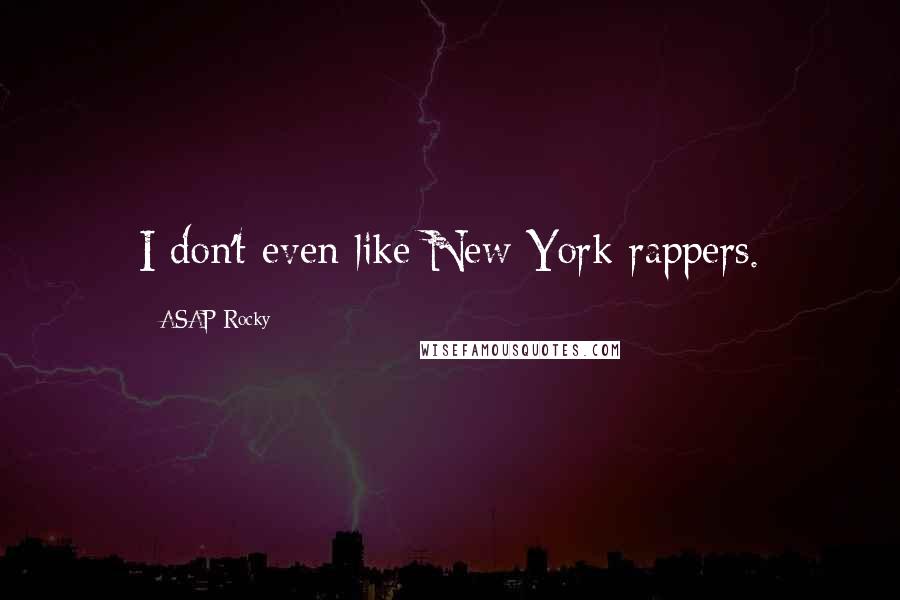 I don't even like New York rappers.

ASAP Rocky

WISEFAMOUSQUOTES.COM